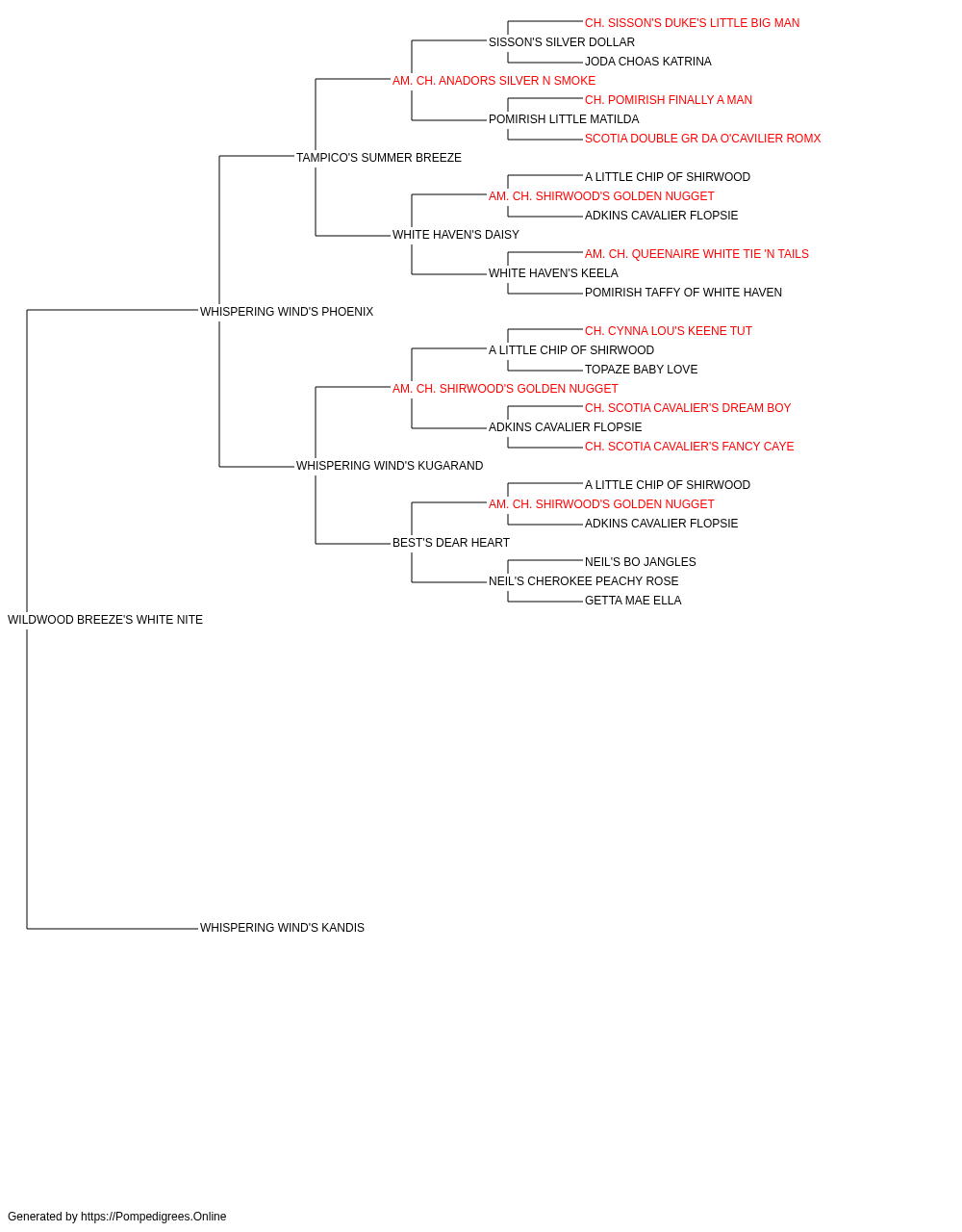 CH. SISSON'S DUKE'S LITTLE BIG MAN
SISSON'S SILVER DOLLAR
JODA CHOAS KATRINA
AM. CH. ANADORS SILVER N SMOKE
CH. POMIRISH FINALLY A MAN
POMIRISH LITTLE MATILDA
SCOTIA DOUBLE GR DA O'CAVILIER ROMX
TAMPICO'S SUMMER BREEZE
A LITTLE CHIP OF SHIRWOOD
AM. CH. SHIRWOOD'S GOLDEN NUGGET
ADKINS CAVALIER FLOPSIE
WHITE HAVEN'S DAISY
AM. CH. QUEENAIRE WHITE TIE 'N TAILS
WHITE HAVEN'S KEELA
POMIRISH TAFFY OF WHITE HAVEN
WHISPERING WIND'S PHOENIX
CH. CYNNA LOU'S KEENE TUT
A LITTLE CHIP OF SHIRWOOD
TOPAZE BABY LOVE
AM. CH. SHIRWOOD'S GOLDEN NUGGET
CH. SCOTIA CAVALIER'S DREAM BOY
ADKINS CAVALIER FLOPSIE
CH. SCOTIA CAVALIER'S FANCY CAYE
WHISPERING WIND'S KUGARAND
A LITTLE CHIP OF SHIRWOOD
AM. CH. SHIRWOOD'S GOLDEN NUGGET
ADKINS CAVALIER FLOPSIE
BEST'S DEAR HEART
NEIL'S BO JANGLES
NEIL'S CHEROKEE PEACHY ROSE
GETTA MAE ELLA
WILDWOOD BREEZE'S WHITE NITE
WHISPERING WIND'S KANDIS

Generated by https://Pompedigrees.Online